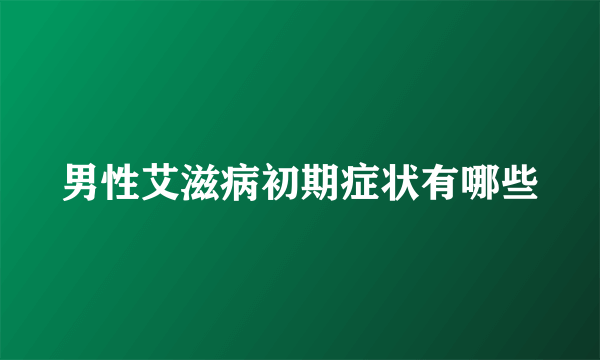 男性艾滋病初期症状有哪些